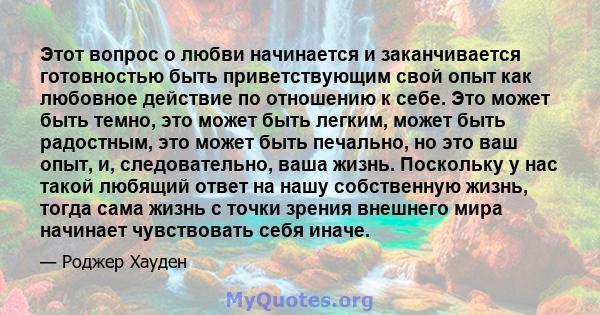 Этот вопрос о любви начинается и заканчивается готовностью быть приветствующим свой опыт как любовное действие по отношению к себе. Это может быть темно, это может быть легким, может быть радостным, это может быть печально, но это ваш опыт, и, следовательно, ваша жизнь. Поскольку у нас такой любящий ответ на нашу собственную жизнь, тогда сама жизнь с точки зрения внешнего мира начинает чувствовать себя иначе.

— Роджер Хауден

MyQuotes.org